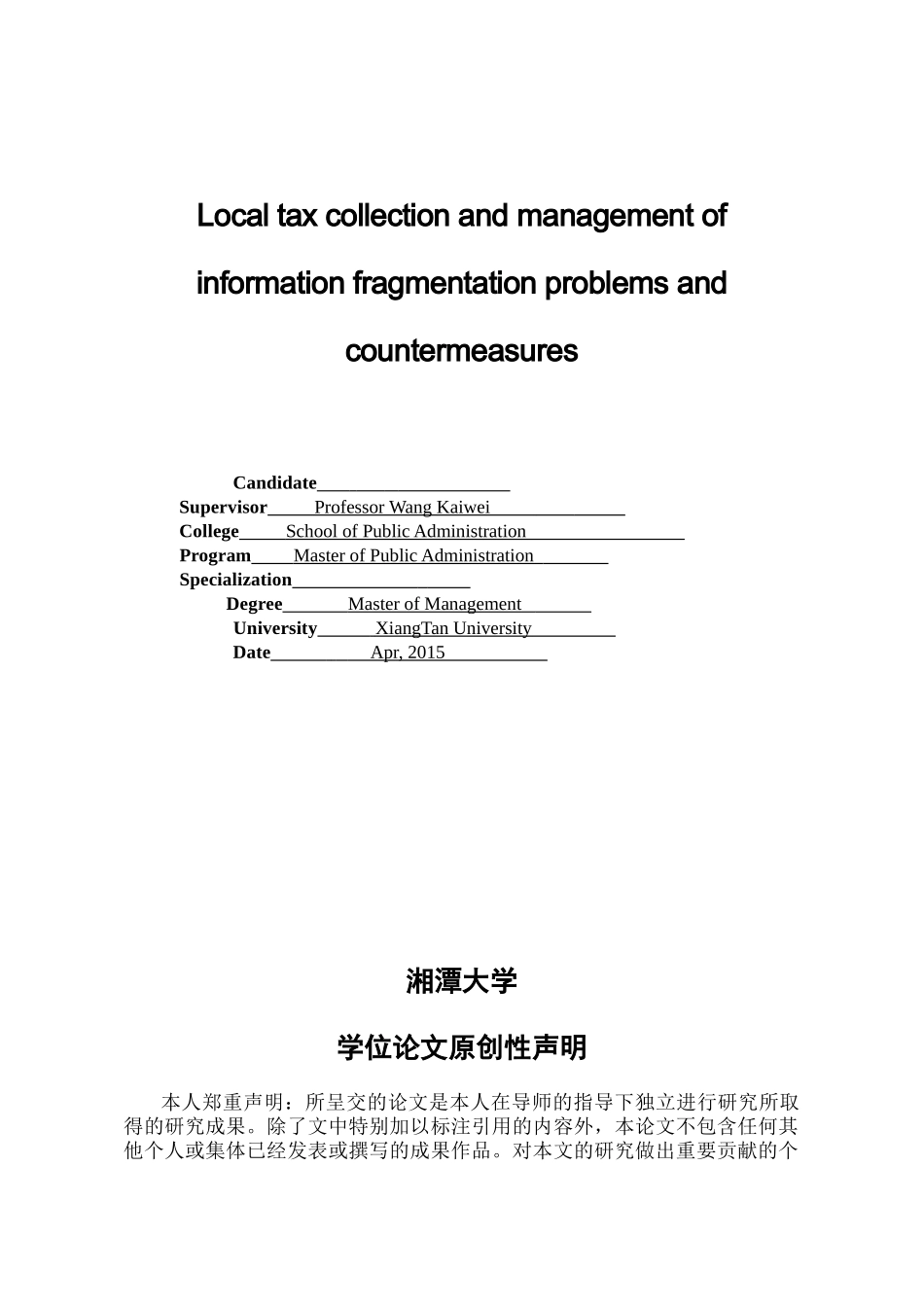 Local tax collection and management of information fragmentation problems and countermeasures

Candidate
Supervisor Professor Wang Kaiwei
College School of Public Administration
Program Master of Public Administration
Specialization
Degree Master of Management
University XiangTan University
Date Apr, 2015

湘潭大学

学位论文原创性声明

本人郑重声明：所呈交的论文是本人在导师的指导下独立进行研究所取得的研究成果。除了文中特别加以标注引用的内容外，本论文不包含任何其他个人或集体已经发表或撰写的成果作品。对本文的研究做出重要贡献的个